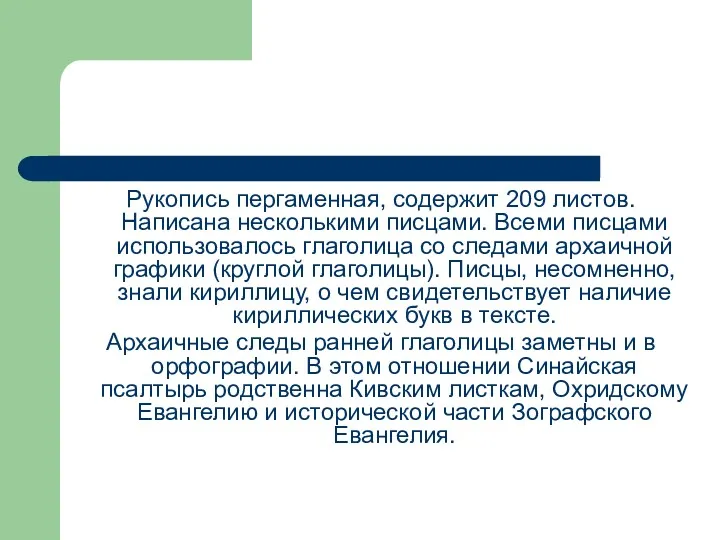 Рукопись пергаменная, содержит 209 листов. Написана несколькими писцами. Всеми писцами использовалось глаголица со следами архаичной графики (круглой глаголицы). Писцы, несомненно, знали кириллицу, о чем свидетельствует наличие кириллических букв в тексте.

Архаичные следы ранней глаголицы заметны и в орфографии. В этом отношении Синайская псалтырь родственна Кивским листкам, Охридскому Евангелию и исторической части Зографского Евангелия.